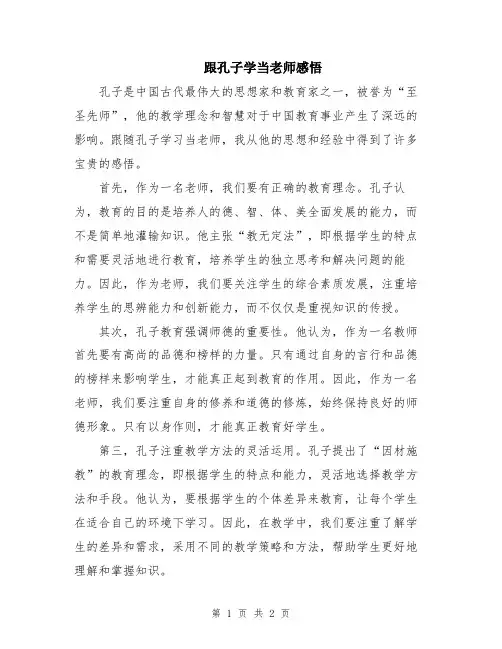 跟孔子学当老师感悟

孔子是中国古代最伟大的思想家和教育家之一，被誉为“至圣先师”，他的教学理念和智慧对于中国教育事业产生了深远的影响。跟随孔子学习当老师，我从他的思想和经验中得到了许多宝贵的感悟。

首先，作为一名老师，我们要有正确的教育理念。孔子认为，教育的目的是培养人的德、智、体、美全面发展的能力，而不是简单地灌输知识。他主张“教无定法”，即根据学生的特点和需要灵活地进行教育，培养学生的独立思考和解决问题的能力。因此，作为老师，我们要关注学生的综合素质发展，注重培养学生的思辨能力和创新能力，而不仅仅是重视知识的传授。

其次，孔子教育强调师德的重要性。他认为，作为一名教师首先要有高尚的品德和榜样的力量。只有通过自身的言行和品德的榜样来影响学生，才能真正起到教育的作用。因此，作为一名老师，我们要注重自身的修养和道德的修炼，始终保持良好的师德形象。只有以身作则，才能真正教育好学生。

第三，孔子注重教学方法的灵活运用。孔子提出了“因材施教”的教育理念，即根据学生的特点和能力，灵活地选择教学方法和手段。他认为，要根据学生的个体差异来教育，让每个学生在适合自己的环境下学习。因此，在教学中，我们要注重了解学生的差异和需求，采用不同的教学策略和方法，帮助学生更好地理解和掌握知识。

第 1 页 共 2 页